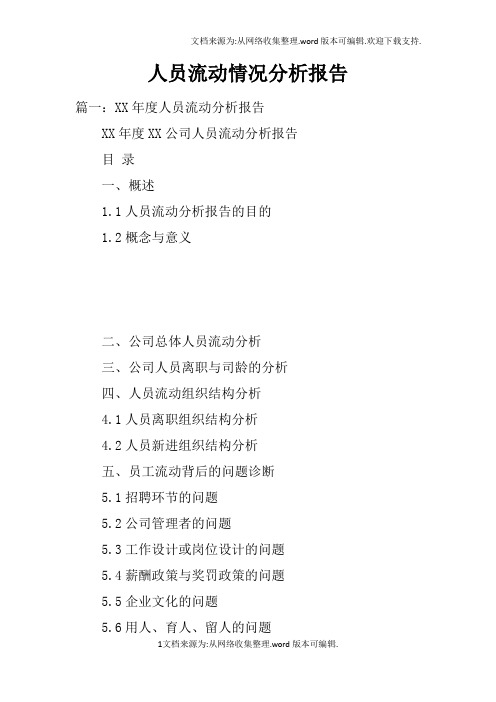 文档来源为:从网络收集整理.word版本可编辑.欢迎下载支持.

人员流动情况分析报告

篇一：XX年度人员流动分析报告

XX年度XX公司人员流动分析报告

目 录

一、概述

1.1人员流动分析报告的目的

1.2概念与意义

二、公司总体人员流动分析

三、公司人员离职与司龄的分析

四、人员流动组织结构分析

4.1人员离职组织结构分析

4.2人员新进组织结构分析

五、员工流动背后的问题诊断

5.1招聘环节的问题

5.2公司管理者的问题

5.3工作设计或岗位设计的问题

5.4薪酬政策与奖罚政策的问题

5.5企业文化的问题

5.6用人、育人、留人的问题

1文档来源为:从网络收集整理.word版本可编辑.